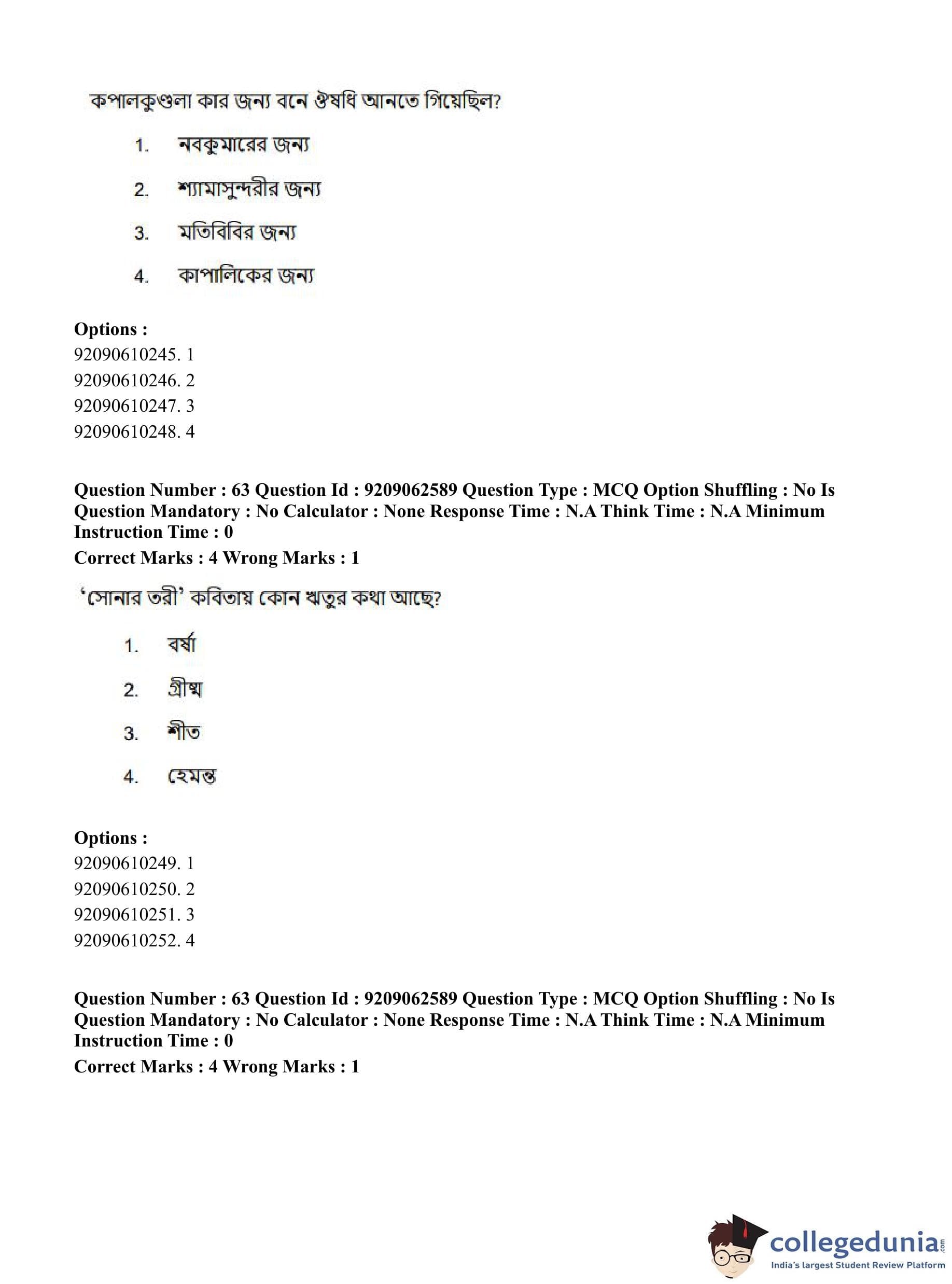 কপালকুণ্ডলা কার জন্য বনে ঔষধি আনতে গিয়েছিল?

1. নবকুমারের জন্য

2. শ্যামাসুন্দরীর জন্য

3. মতিবিবির জন্য

4. কাপালিকের জন্য

Options :
92090610245. 1
92090610246. 2
92090610247. 3
92090610248. 4

Question Number : 63 Question Id : 9209062589 Question Type : MCQ Option Shuffling : No Is Question Mandatory : No Calculator : None Response Time : N.A Think Time : N.A Minimum Instruction Time : 0

Correct Marks : 4 Wrong Marks : 1

'সোনার তরী' কবিতায় কোন ঋতুর কথা আছে?

1. বর্ষা

2. গ্রীষ্ম

3. শীত

4. হেমন্ত

Options :
92090610249. 1
92090610250. 2
92090610251. 3
92090610252. 4

Question Number : 63 Question Id : 9209062589 Question Type : MCQ Option Shuffling : No Is Question Mandatory : No Calculator : None Response Time : N.A Think Time : N.A Minimum Instruction Time : 0

Correct Marks : 4 Wrong Marks : 1

collegedunia.com
India's largest Student Review Platform